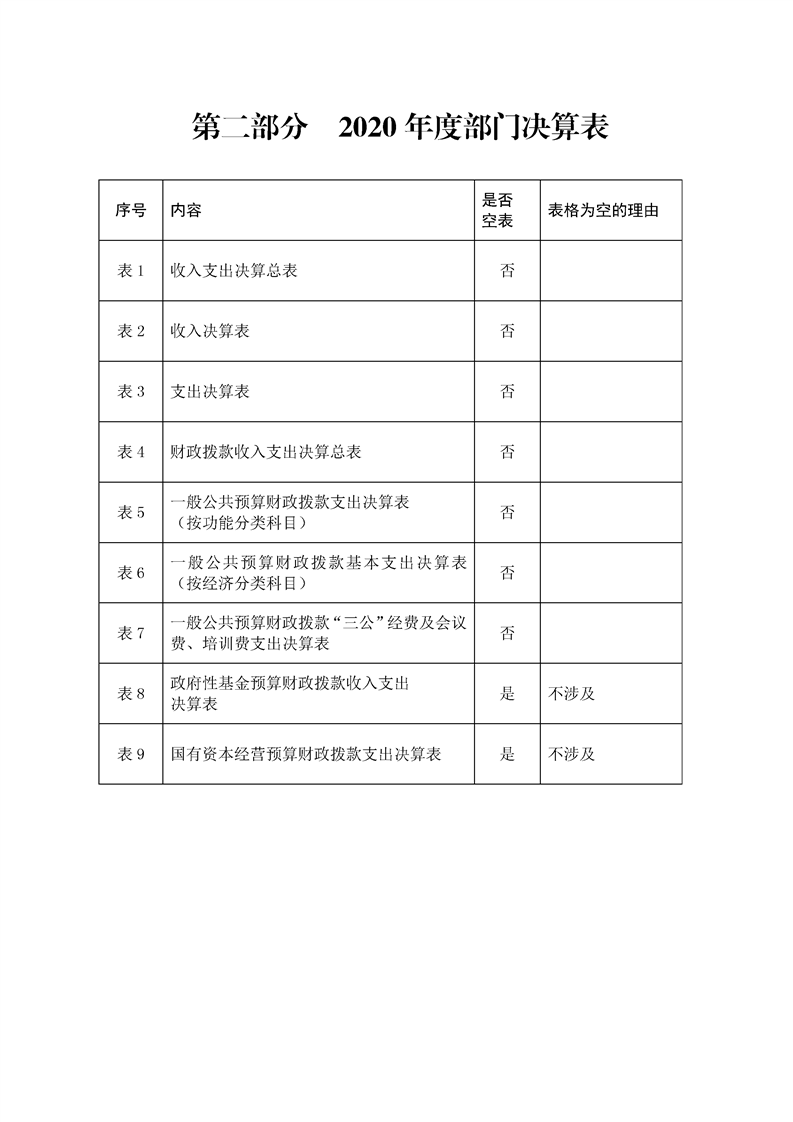 第二部分 2020年度部门决算表

| 序号 | 内容 | 是否空表 | 表格为空的理由 |
|---|---|---|---|
| 表1 | 收入支出决算总表 | 否 | |
| 表2 | 收入决算表 | 否 | |
| 表3 | 支出决算表 | 否 | |
| 表4 | 财政拨款收入支出决算总表 | 否 | |
| 表5 | 一般公共预算财政拨款支出决算表（按功能分类科目） | 否 | |
| 表6 | 一般公共预算财政拨款基本支出决算表（按经济分类科目） | 否 | |
| 表7 | 一般公共预算财政拨款“三公”经费及会议费、培训费支出决算表 | 否 | |
| 表8 | 政府性基金预算财政拨款收入支出决算表 | 是 | 不涉及 |
| 表9 | 国有资本经营预算财政拨款支出决算表 | 是 | 不涉及 |